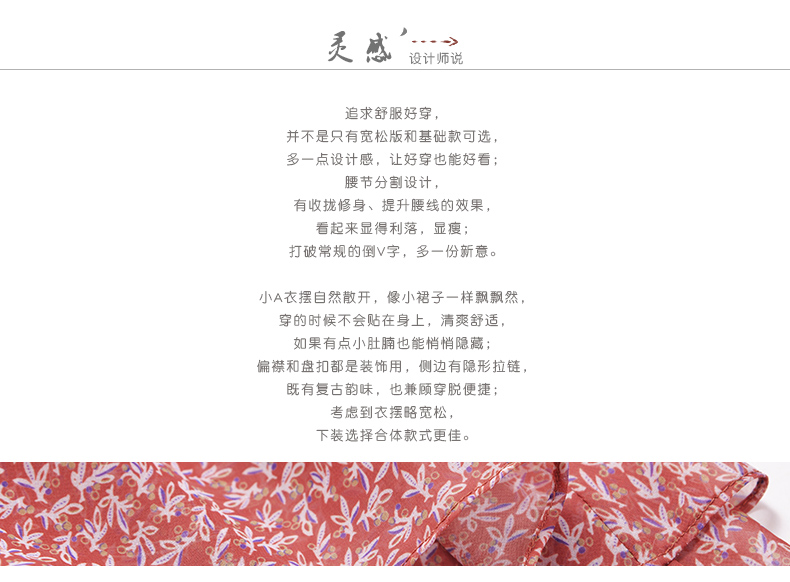 灵感
设计师说

追求舒服好穿，
并不是只有宽松版和基础款可选，
多一点设计感，让好穿也能好看；
腰节分割设计，
有收拢修身、提升腰线的效果，
看起来显得利落，显瘦；
打破常规的倒V字，多一份新意。

小A衣摆自然散开，像小裙子一样飘飘然，
穿的时候不会贴在身上，清爽舒适，
如果有点小肚腩也能悄悄隐藏；
偏襟和盘扣都是装饰用，侧边有隐形拉链，
既有复古韵味，也兼顾穿脱便捷；
考虑到衣摆略宽松，
下装选择合体款式更佳。